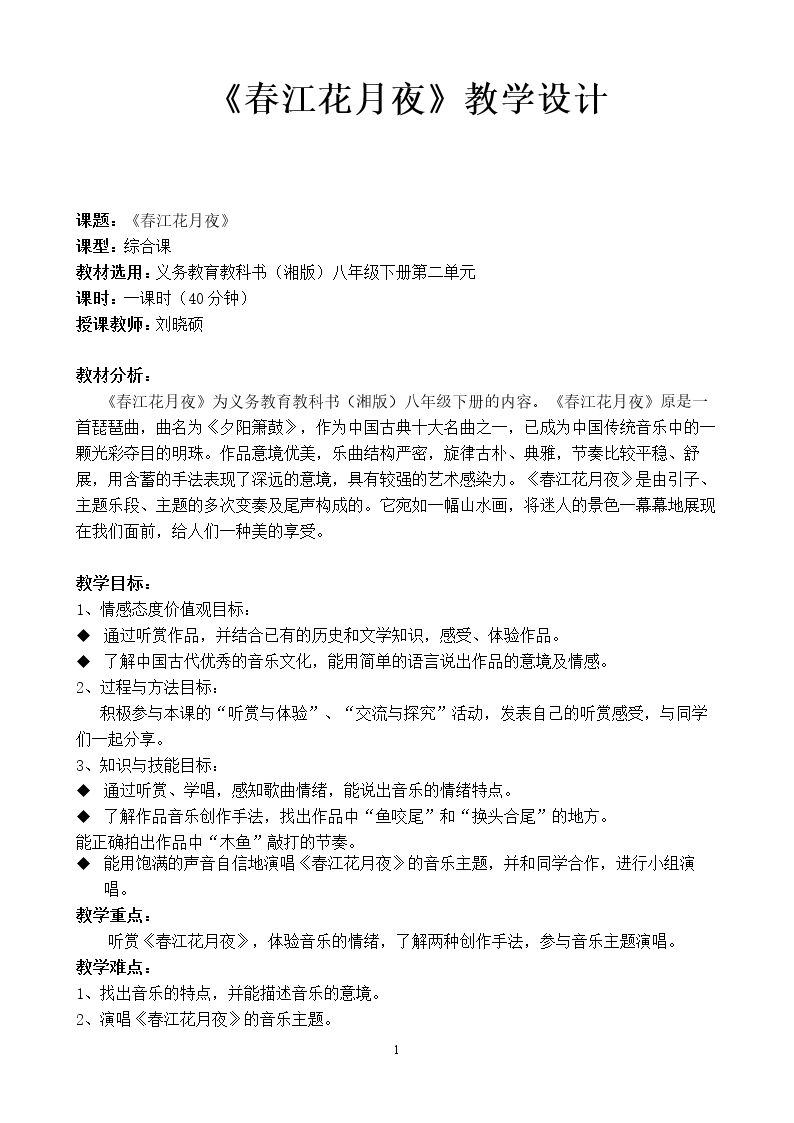 《春江花月夜》教学设计

课题：《春江花月夜》
课型：综合课
教材选用：义务教育教科书（湘版）八年级下册第二单元
课时：一课时（40分钟）
授课教师：刘晓硕

教材分析：
《春江花月夜》为义务教育教科书（湘版）八年级下册的内容。《春江花月夜》原是一首琵琶曲，曲名为《夕阳箫鼓》，作为中国古典十大名曲之一，已成为中国传统音乐中的一颗光彩夺目的明珠。作品意境优美，乐曲结构严密，旋律古朴、典雅，节奏比较平稳、舒展，用含蓄的手法表现了深远的意境，具有较强的艺术感染力。《春江花月夜》是由引子、主题乐段、主题的多次变奏及尾声构成的。它宛如一幅山水画，将迷人的景色一幕幕地展现在我们面前，给人们一种美的享受。

教学目标：
1、情感态度价值观目标：
◆ 通过听赏作品，并结合已有的历史和文学知识，感受、体验作品。
◆ 了解中国古代优秀的音乐文化，能用简单的语言说出作品的意境及情感。
2、过程与方法目标：
积极参与本课的“听赏与体验”、“交流与探究”活动，发表自己的听赏感受，与同学们一起分享。
3、知识与技能目标：
◆ 通过听赏、学唱，感知歌曲情绪，能说出音乐的情绪特点。
◆ 了解作品音乐创作手法，找出作品中“鱼咬尾”和“换头合尾”的地方。
能正确拍出作品中“木鱼”敲打的节奏。
◆ 能用饱满的声音自信地演唱《春江花月夜》的音乐主题，并和同学合作，进行小组演唱。
教学重点：
听赏《春江花月夜》，体验音乐的情绪，了解两种创作手法，参与音乐主题演唱。
教学难点：
1、找出音乐的特点，并能描述音乐的意境。
2、演唱《春江花月夜》的音乐主题。

1